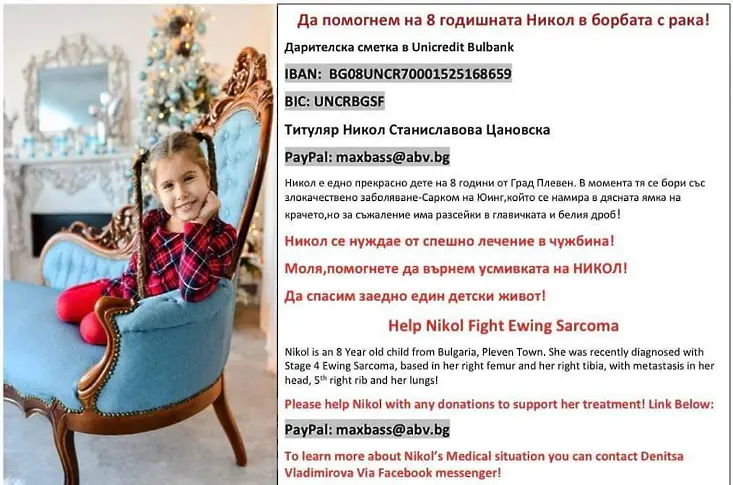 Да помогнем на 8 годишната Никол в борбата с рака!

Дарителска сметка в Unicredit Bulbank

IBAN: BG08UNCR70001525168659

BIC: UNCRBGSF

Титуляр Никол Станиславова Цановска

PayPal: maxbass@abv.bg

Никол е едно прекрасно дете на 8 години от Град Плевен. В момента тя се бори със злокачествено заболяване-Сарком на Юинг,който се намира в дясната ямка на крачето,но за съжаление има разсейки в главичката и белия дроб!

Никол се нуждае от спешно лечение в чужбина!

Моля,помогнете да върнем усмивката на НИКОЛ!

Да спасим заедно един детски живот!

Help Nikol Fight Ewing Sarcoma

Nikol is an 8 Year old child from Bulgaria, Pleven Town. She was recently diagnosed with Stage 4 Ewing Sarcoma, based in her right femur and her right tibia, with metastasis in her head, 5$^{th}$ right rib and her lungs!

Please help Nikol with any donations to support her treatment! Link Below:

PayPal: maxbass@abv.bg

To learn more about Nikol's Medical situation you can contact Denitsa Vladimirova Via Facebook messenger!